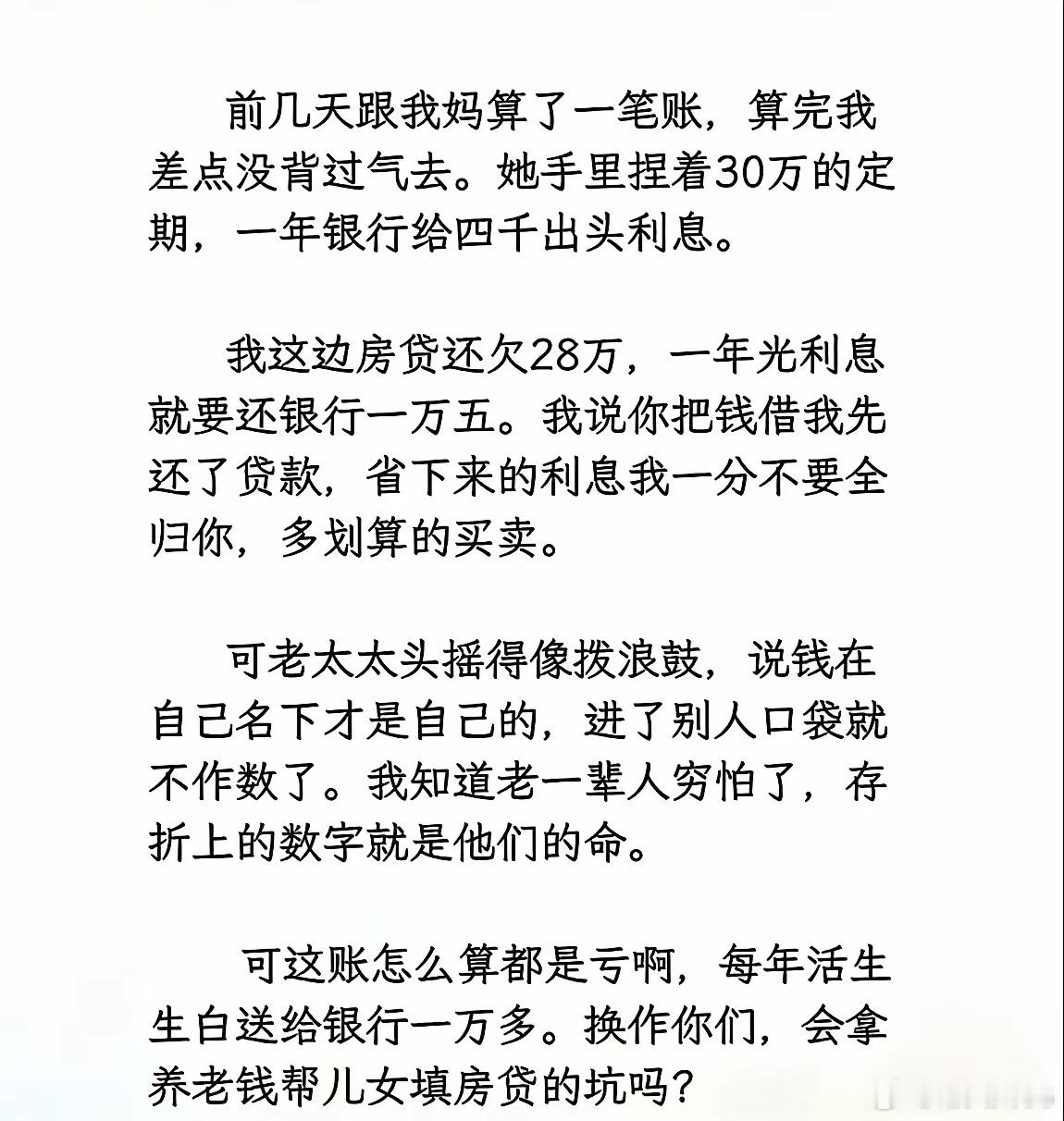 前几天跟我妈算了一笔账，算完我差点没背过气去。她手里捏着30万的定期，一年银行给四千出头利息。

我这边房贷还欠28万，一年光利息就要还银行一万五。我说你把钱借我先还了贷款，省下来的利息我一分不要全归你，多划算的买卖。

可老太太头摇得像拨浪鼓，说钱在自己名下才是自己的，进了别人口袋就不作数了。我知道老一辈人穷怕了，存折上的数字就是他们的命。

可这账怎么算都是亏啊，每年活生生白送给银行一万多。换作你们，会拿养老钱帮儿女填房贷的坑吗？